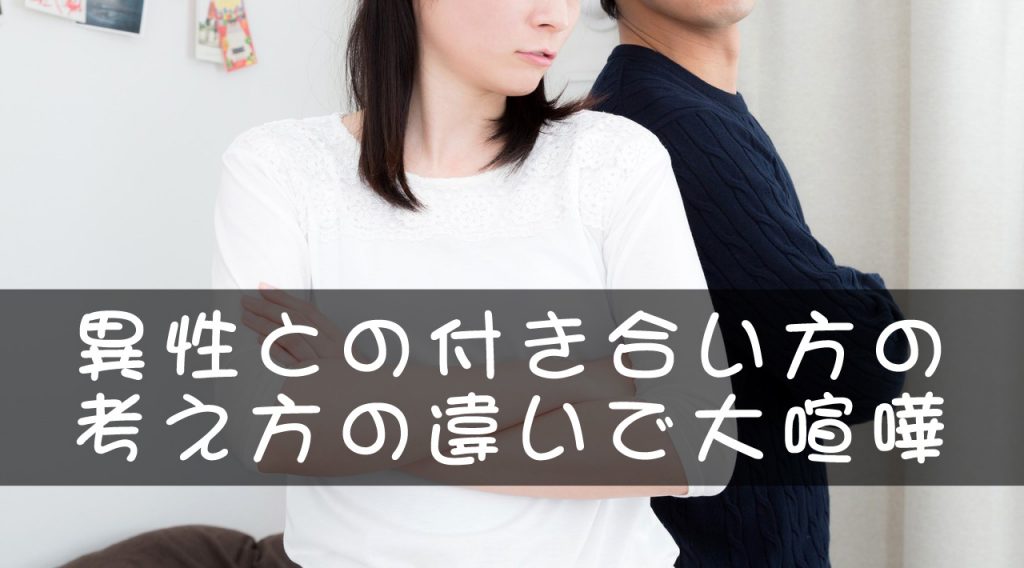 異性との付き合い方の
考え方の違いで大喧嘩